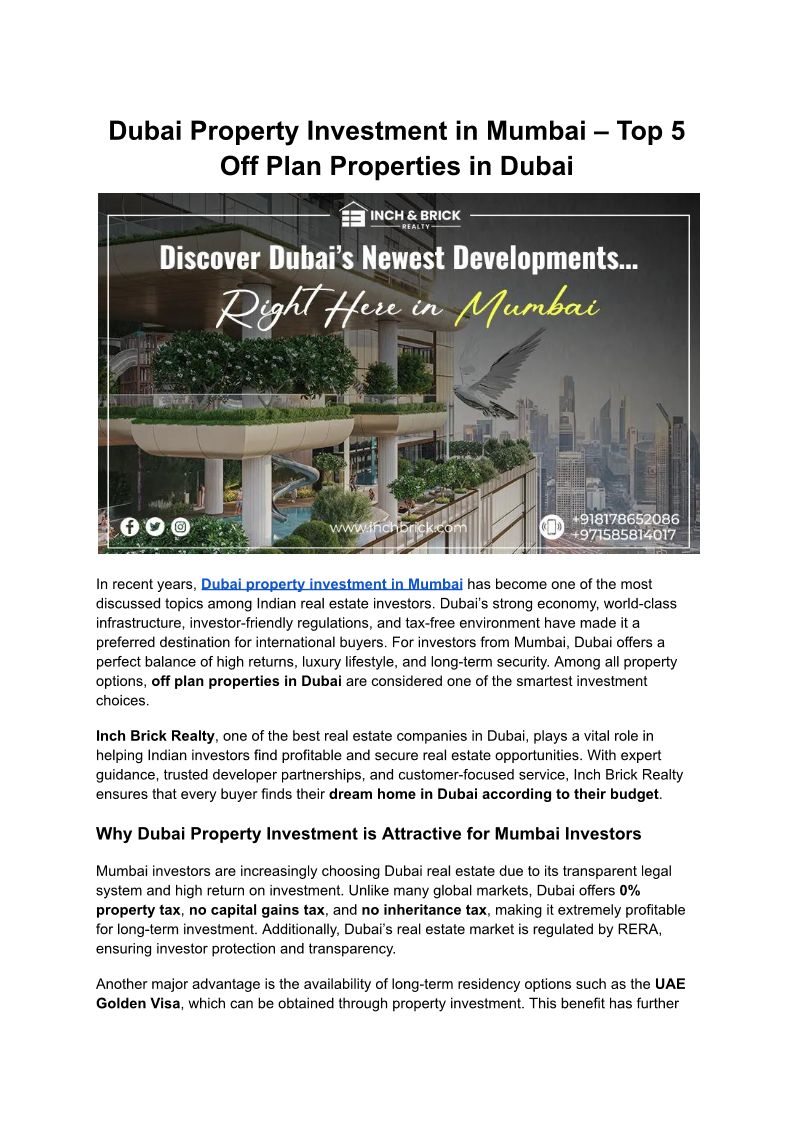 Dubai Property Investment in Mumbai – Top 5 Off Plan Properties in Dubai

INCH & BRICK REALTY

Discover Dubai's Newest Developments...

Right Here in Mumbai

www.inchbrick.com

+918178652086
+971585814017

In recent years, Dubai property investment in Mumbai has become one of the most discussed topics among Indian real estate investors. Dubai's strong economy, world-class infrastructure, investor-friendly regulations, and tax-free environment have made it a preferred destination for international buyers. For investors from Mumbai, Dubai offers a perfect balance of high returns, luxury lifestyle, and long-term security. Among all property options, off plan properties in Dubai are considered one of the smartest investment choices.

Inch Brick Realty, one of the best real estate companies in Dubai, plays a vital role in helping Indian investors find profitable and secure real estate opportunities. With expert guidance, trusted developer partnerships, and customer-focused service, Inch Brick Realty ensures that every buyer finds their dream home in Dubai according to their budget.

Why Dubai Property Investment is Attractive for Mumbai Investors

Mumbai investors are increasingly choosing Dubai real estate due to its transparent legal system and high return on investment. Unlike many global markets, Dubai offers 0% property tax, no capital gains tax, and no inheritance tax, making it extremely profitable for long-term investment. Additionally, Dubai's real estate market is regulated by RERA, ensuring investor protection and transparency.

Another major advantage is the availability of long-term residency options such as the UAE Golden Visa, which can be obtained through property investment. This benefit has further